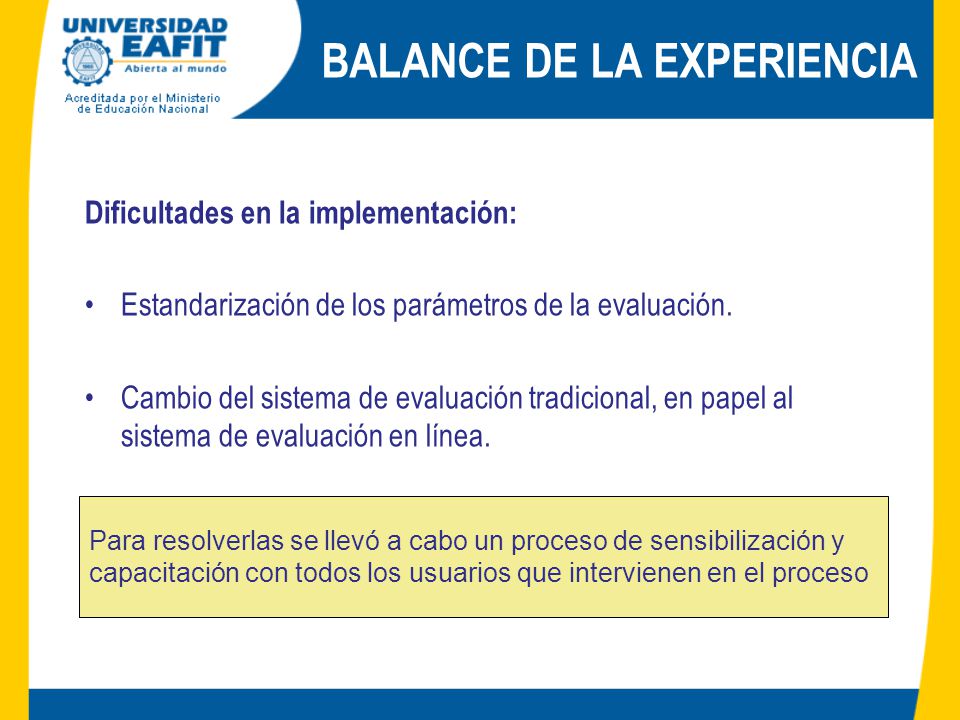 UNIVERSIDAD EAFIT
Abierta al mundo
Acreditada por el Ministerio de Educación Nacional

BALANCE DE LA EXPERIENCIA

Dificultades en la implementación:

• Estandarización de los parámetros de la evaluación.

• Cambio del sistema de evaluación tradicional, en papel al sistema de evaluación en línea.

Para resolverlas se llevó a cabo un proceso de sensibilización y capacitación con todos los usuarios que intervienen en el proceso